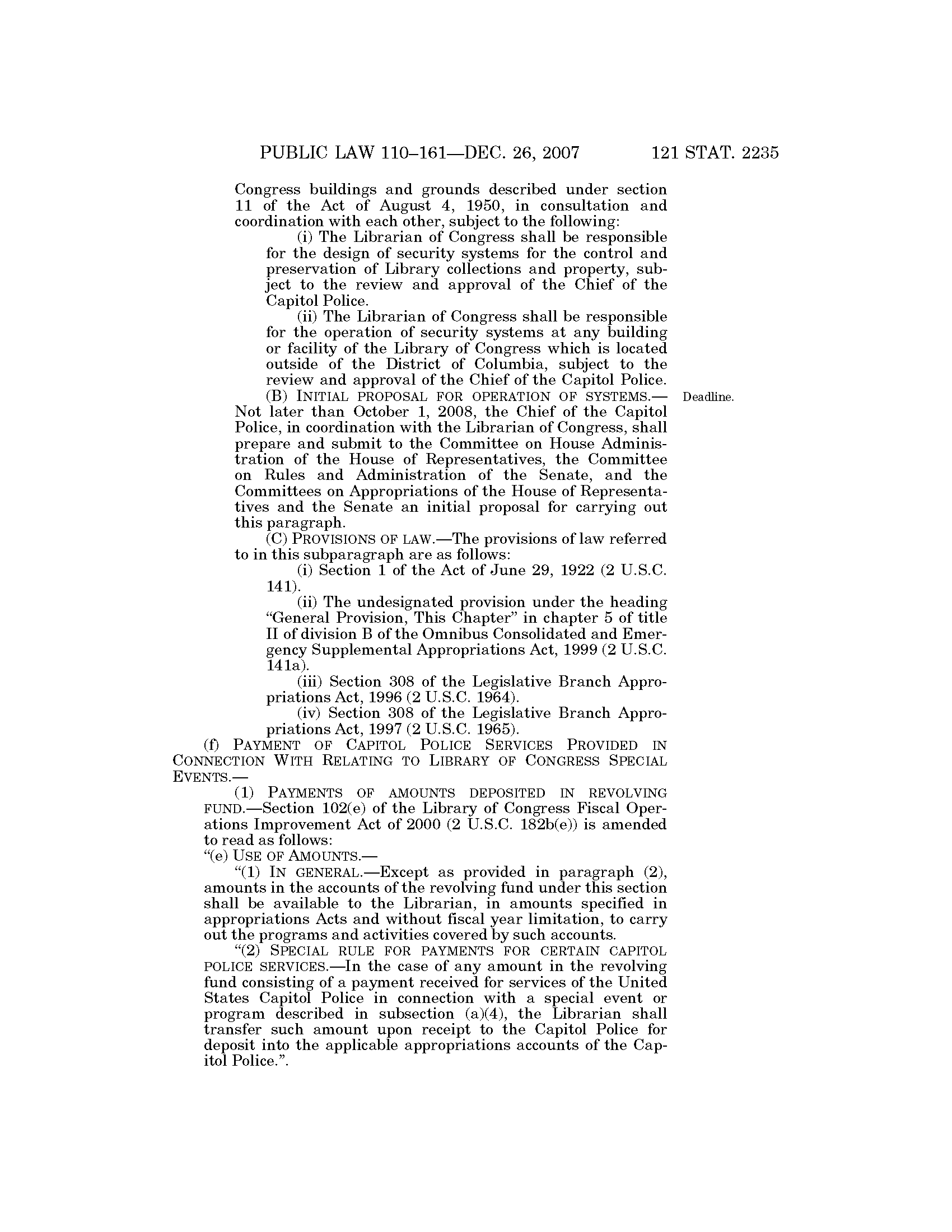 PUBLIC LAW 110–161—DEC. 26, 2007 121 STAT. 2235

Congress buildings and grounds described under section 11 of the Act of August 4, 1950, in consultation and coordination with each other, subject to the following:

(i) The Librarian of Congress shall be responsible for the design of security systems for the control and preservation of Library collections and property, subject to the review and approval of the Chief of the Capitol Police.

(ii) The Librarian of Congress shall be responsible for the operation of security systems at any building or facility of the Library of Congress which is located outside of the District of Columbia, subject to the review and approval of the Chief of the Capitol Police.

(B) INITIAL PROPOSAL FOR OPERATION OF SYSTEMS.—Not later than October 1, 2008, the Chief of the Capitol Police, in coordination with the Librarian of Congress, shall prepare and submit to the Committee on House Administration of the House of Representatives, the Committee on Rules and Administration of the Senate, and the Committees on Appropriations of the House of Representatives and the Senate an initial proposal for carrying out this paragraph.

Deadline.

(C) PROVISIONS OF LAW.—The provisions of law referred to in this subparagraph are as follows:

(i) Section 1 of the Act of June 29, 1922 (2 U.S.C. 141).

(ii) The undesignated provision under the heading "General Provision, This Chapter" in chapter 5 of title II of division B of the Omnibus Consolidated and Emergency Supplemental Appropriations Act, 1999 (2 U.S.C. 141a).

(iii) Section 308 of the Legislative Branch Appropriations Act, 1996 (2 U.S.C. 1964).

(iv) Section 308 of the Legislative Branch Appropriations Act, 1997 (2 U.S.C. 1965).

(f) PAYMENT OF CAPITOL POLICE SERVICES PROVIDED IN CONNECTION WITH RELATING TO LIBRARY OF CONGRESS SPECIAL EVENTS.—

(1) PAYMENTS OF AMOUNTS DEPOSITED IN REVOLVING FUND.—Section 102(e) of the Library of Congress Fiscal Operations Improvement Act of 2000 (2 U.S.C. 182b(e)) is amended to read as follows:

"(e) USE OF AMOUNTS.—

"(1) IN GENERAL.—Except as provided in paragraph (2), amounts in the accounts of the revolving fund under this section shall be available to the Librarian, in amounts specified in appropriations Acts and without fiscal year limitation, to carry out the programs and activities covered by such accounts.

"(2) SPECIAL RULE FOR PAYMENTS FOR CERTAIN CAPITOL POLICE SERVICES.—In the case of any amount in the revolving fund consisting of a payment received for services of the United States Capitol Police in connection with a special event or program described in subsection (a)(4), the Librarian shall transfer such amount upon receipt to the Capitol Police for deposit into the applicable appropriations accounts of the Capitol Police.".